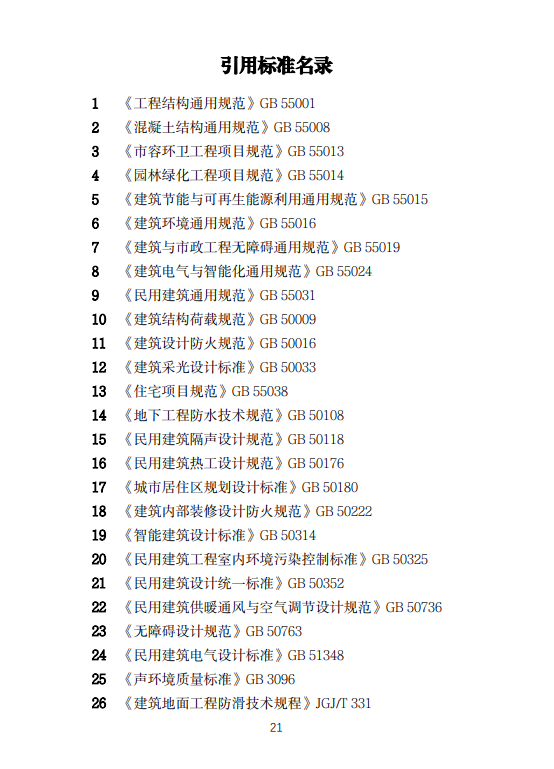 引用标准名录

1 《工程结构通用规范》GB 55001
2 《混凝土结构通用规范》GB 55008
3 《市容环卫工程项目规范》GB 55013
4 《园林绿化工程项目规范》GB 55014
5 《建筑节能与可再生能源利用通用规范》GB 55015
6 《建筑环境通用规范》GB 55016
7 《建筑与市政工程无障碍通用规范》GB 55019
8 《建筑电气与智能化通用规范》GB 55024
9 《民用建筑通用规范》GB 55031
10 《建筑结构荷载规范》GB 50009
11 《建筑设计防火规范》GB 50016
12 《建筑采光设计标准》GB 50033
13 《住宅项目规范》GB 55038
14 《地下工程防水技术规范》GB 50108
15 《民用建筑隔声设计规范》GB 50118
16 《民用建筑热工设计规范》GB 50176
17 《城市居住区规划设计标准》GB 50180
18 《建筑内部装修设计防火规范》GB 50222
19 《智能建筑设计标准》GB 50314
20 《民用建筑工程室内环境污染控制标准》GB 50325
21 《民用建筑设计统一标准》GB 50352
22 《民用建筑供暖通风与空气调节设计规范》GB 50736
23 《无障碍设计规范》GB 50763
24 《民用建筑电气设计标准》GB 51348
25 《声环境质量标准》GB 3096
26 《建筑地面工程防滑技术规程》JGJ/T 331

21